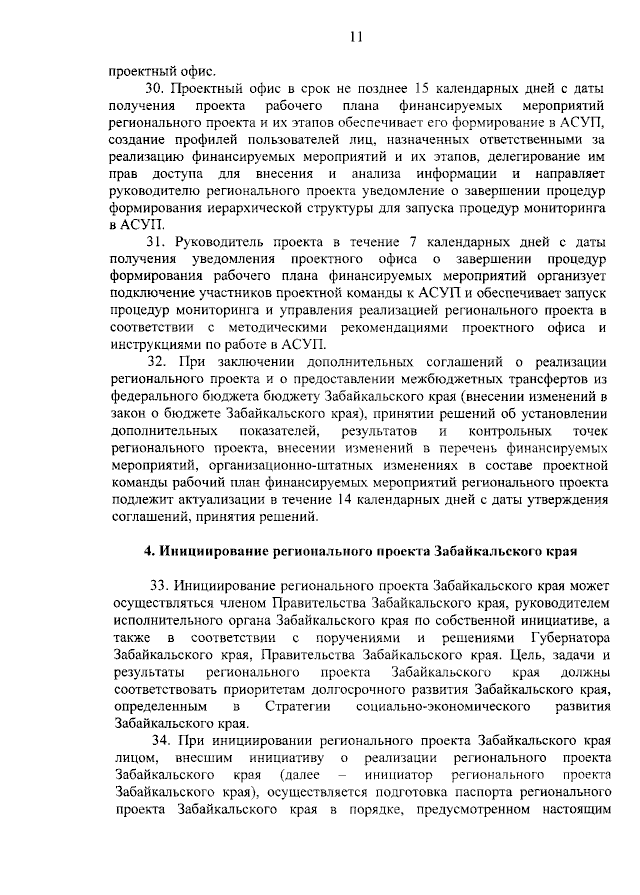 11

проектный офис.

30. Проектный офис в срок не позднее 15 календарных дней с даты получения проекта рабочего плана финансируемых мероприятий регионального проекта и их этапов обеспечивает его формирование в АСУП, создание профилей пользователей лиц, назначенных ответственными за реализацию финансируемых мероприятий и их этапов, делегирование им прав доступа для внесения и анализа информации и направляет руководителю регионального проекта уведомление о завершении процедур формирования иерархической структуры для запуска процедур мониторинга в АСУП.

31. Руководитель проекта в течение 7 календарных дней с даты получения уведомления проектного офиса о завершении процедур формирования рабочего плана финансируемых мероприятий организует подключение участников проектной команды к АСУП и обеспечивает запуск процедур мониторинга и управления реализацией регионального проекта в соответствии с методическими рекомендациями проектного офиса и инструкциями по работе в АСУП.

32. При заключении дополнительных соглашений о реализации регионального проекта и о предоставлении межбюджетных трансфертов из федерального бюджета бюджету Забайкальского края (внесении изменений в закон о бюджете Забайкальского края), принятии решений об установлении дополнительных показателей, результатов и контрольных точек регионального проекта, внесении изменений в перечень финансируемых мероприятий, организационно-штатных изменениях в составе проектной команды рабочий план финансируемых мероприятий регионального проекта подлежит актуализации в течение 14 календарных дней с даты утверждения соглашений, принятия решений.

4. Инициирование регионального проекта Забайкальского края

33. Инициирование регионального проекта Забайкальского края может осуществляться членом Правительства Забайкальского края, руководителем исполнительного органа Забайкальского края по собственной инициативе, а также в соответствии с поручениями и решениями Губернатора Забайкальского края, Правительства Забайкальского края. Цель, задачи и результаты регионального проекта Забайкальского края должны соответствовать приоритетам долгосрочного развития Забайкальского края, определенным в Стратегии социально-экономического развития Забайкальского края.

34. При инициировании регионального проекта Забайкальского края лицом, внесшим инициативу о реализации регионального проекта Забайкальского края (далее – инициатор регионального проекта Забайкальского края), осуществляется подготовка паспорта регионального проекта Забайкальского края в порядке, предусмотренном настоящим